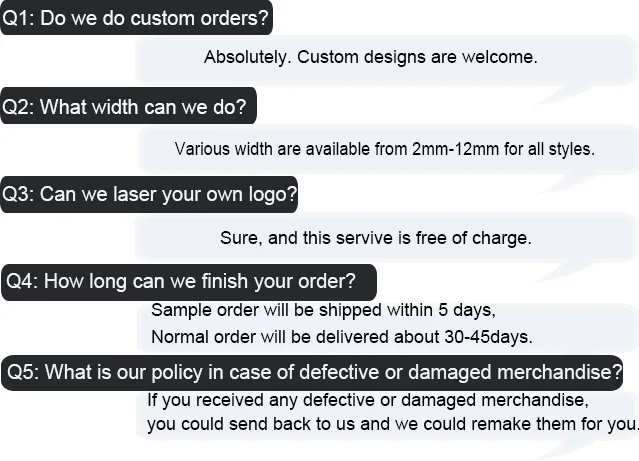 Q1: Do we do custom orders?

Absolutely. Custom designs are welcome.

Q2: What width can we do?

Various width are available from 2mm-12mm for all styles.

Q3: Can we laser your own logo?

Sure, and this servive is free of charge.

Q4: How long can we finish your order?

Sample order will be shipped within 5 days,
Normal order will be delivered about 30-45days.

Q5: What is our policy in case of defective or damaged merchandise?

If you received any defective or damaged merchandise,
you could send back to us and we could remake them for you.